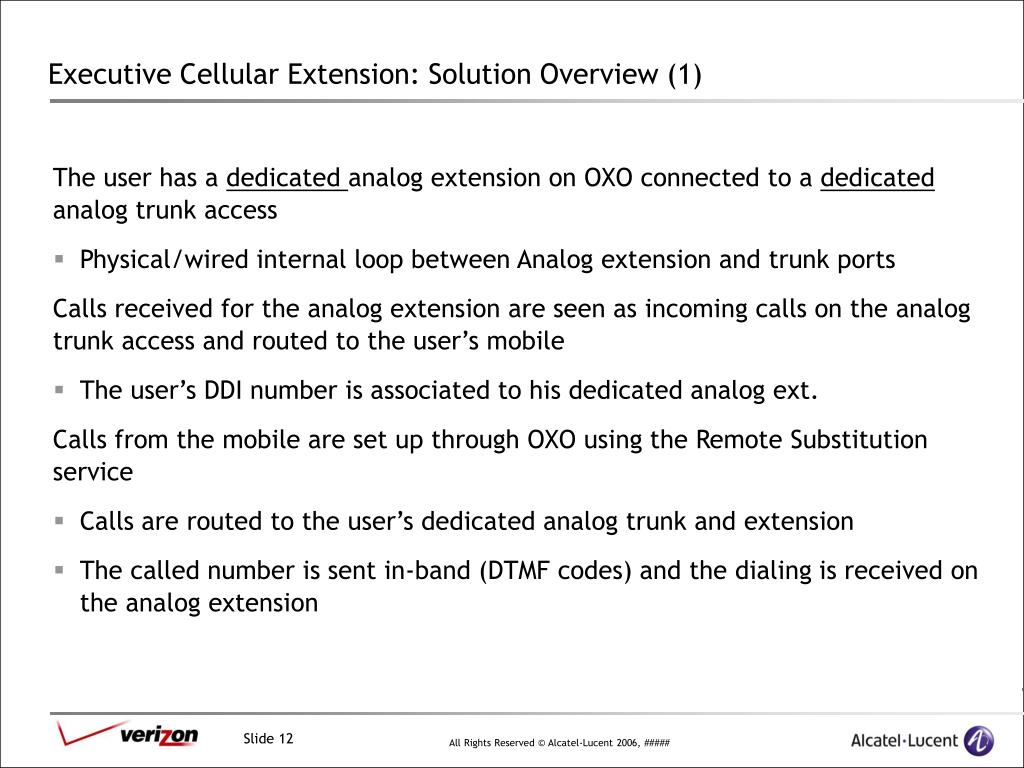 Executive Cellular Extension: Solution Overview (1)

The user has a dedicated analog extension on OXO connected to a dedicated analog trunk access

▪ Physical/wired internal loop between Analog extension and trunk ports

Calls received for the analog extension are seen as incoming calls on the analog trunk access and routed to the user's mobile

▪ The user's DDI number is associated to his dedicated analog ext.

Calls from the mobile are set up through OXO using the Remote Substitution service

▪ Calls are routed to the user's dedicated analog trunk and extension

▪ The called number is sent in-band (DTMF codes) and the dialing is received on the analog extension

verizon

Slide 12

All Rights Reserved © Alcatel-Lucent 2006, #####

Alcatel·Lucent